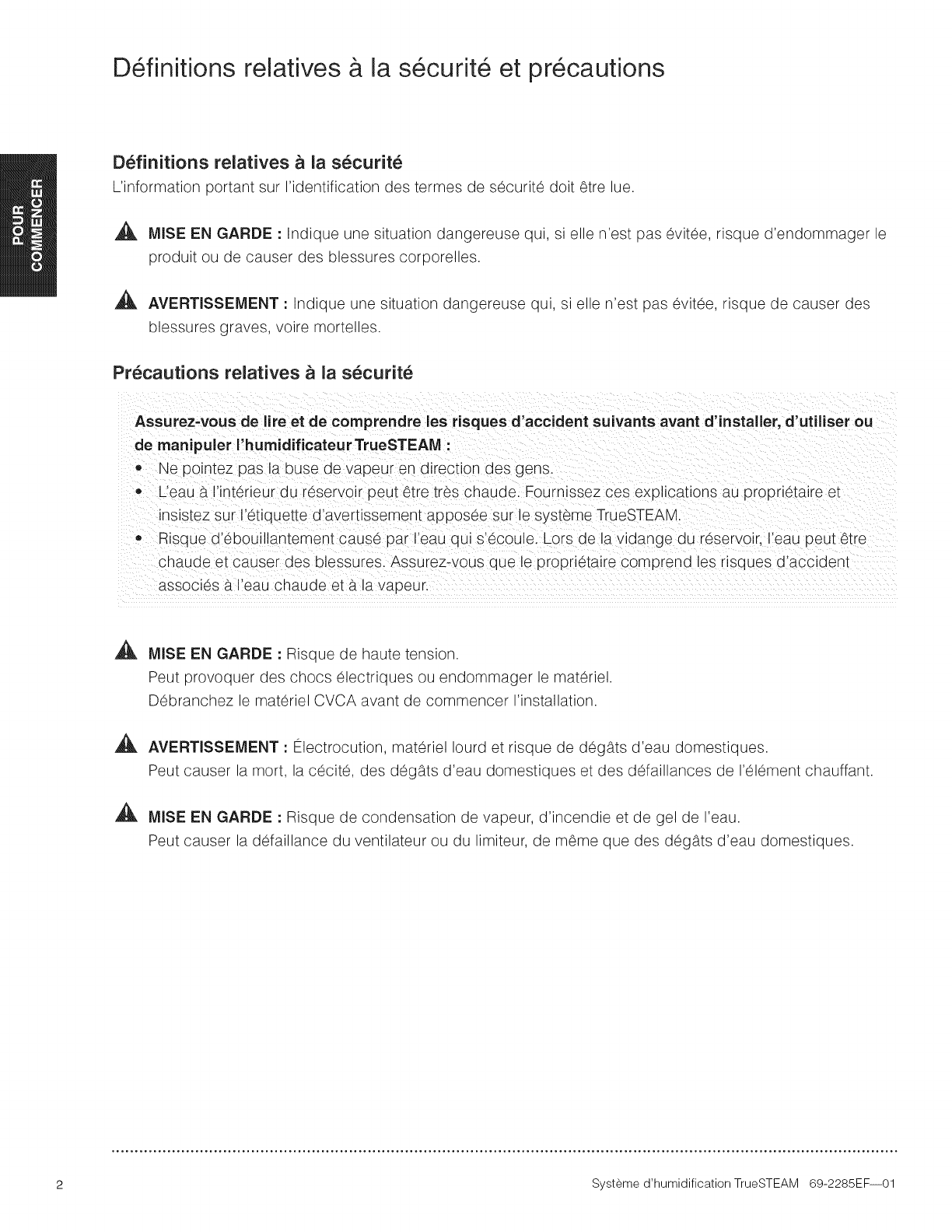 Définitions relatives à la sécurité et précautions

POUR COMMENCER

Définitions relatives à la sécurité

L'information portant sur l'identification des termes de sécurité doit être lue.

MISE EN GARDE : Indique une situation dangereuse qui, si elle n'est pas évitée, risque d'endommager le produit ou de causer des blessures corporelles.

AVERTISSEMENT : Indique une situation dangereuse qui, si elle n'est pas évitée, risque de causer des blessures graves, voire mortelles.

Précautions relatives à la sécurité

Assurez-vous de lire et de comprendre les risques d'accident suivants avant d'installer, d'utiliser ou de manipuler l'humidificateur TrueSTEAM :

• Ne pointez pas la buse de vapeur en direction des gens.
• L'eau à l'intérieur du réservoir peut être très chaude. Fournissez ces explications au propriétaire et insistez sur l'étiquette d'avertissement apposée sur le système TrueSTEAM.
• Risque d'ébouillantement causé par l'eau qui s'écoule. Lors de la vidange du réservoir, l'eau peut être chaude et causer des blessures. Assurez-vous que le propriétaire comprend les risques d'accident associés à l'eau chaude et à la vapeur.

MISE EN GARDE : Risque de haute tension.
Peut provoquer des chocs électriques ou endommager le matériel.
Débranchez le matériel CVCA avant de commencer l'installation.

AVERTISSEMENT : Électrocution, matériel lourd et risque de dégâts d'eau domestiques.
Peut causer la mort, la cécité, des dégâts d'eau domestiques et des défaillances de l'élément chauffant.

MISE EN GARDE : Risque de condensation de vapeur, d'incendie et de gel de l'eau.
Peut causer la défaillance du ventilateur ou du limiteur, de même que des dégâts d'eau domestiques.

2

Système d'humidification TrueSTEAM 69-2285EF—01